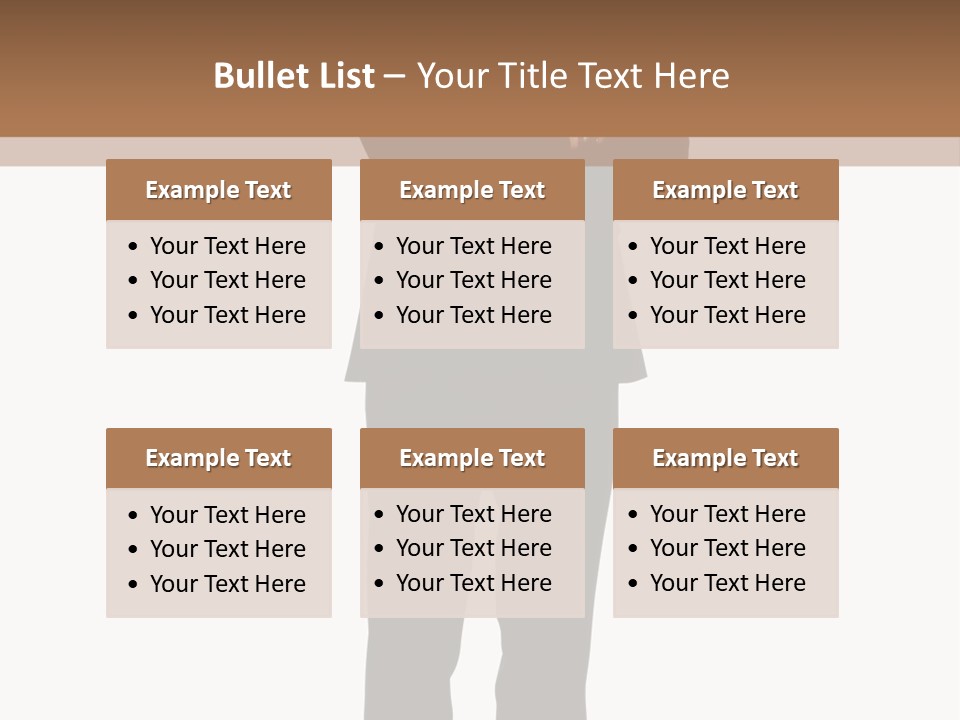 Bullet List – Your Title Text Here

Example Text
• Your Text Here
• Your Text Here
• Your Text Here

Example Text
• Your Text Here
• Your Text Here
• Your Text Here

Example Text
• Your Text Here
• Your Text Here
• Your Text Here

Example Text
• Your Text Here
• Your Text Here
• Your Text Here

Example Text
• Your Text Here
• Your Text Here
• Your Text Here

Example Text
• Your Text Here
• Your Text Here
• Your Text Here